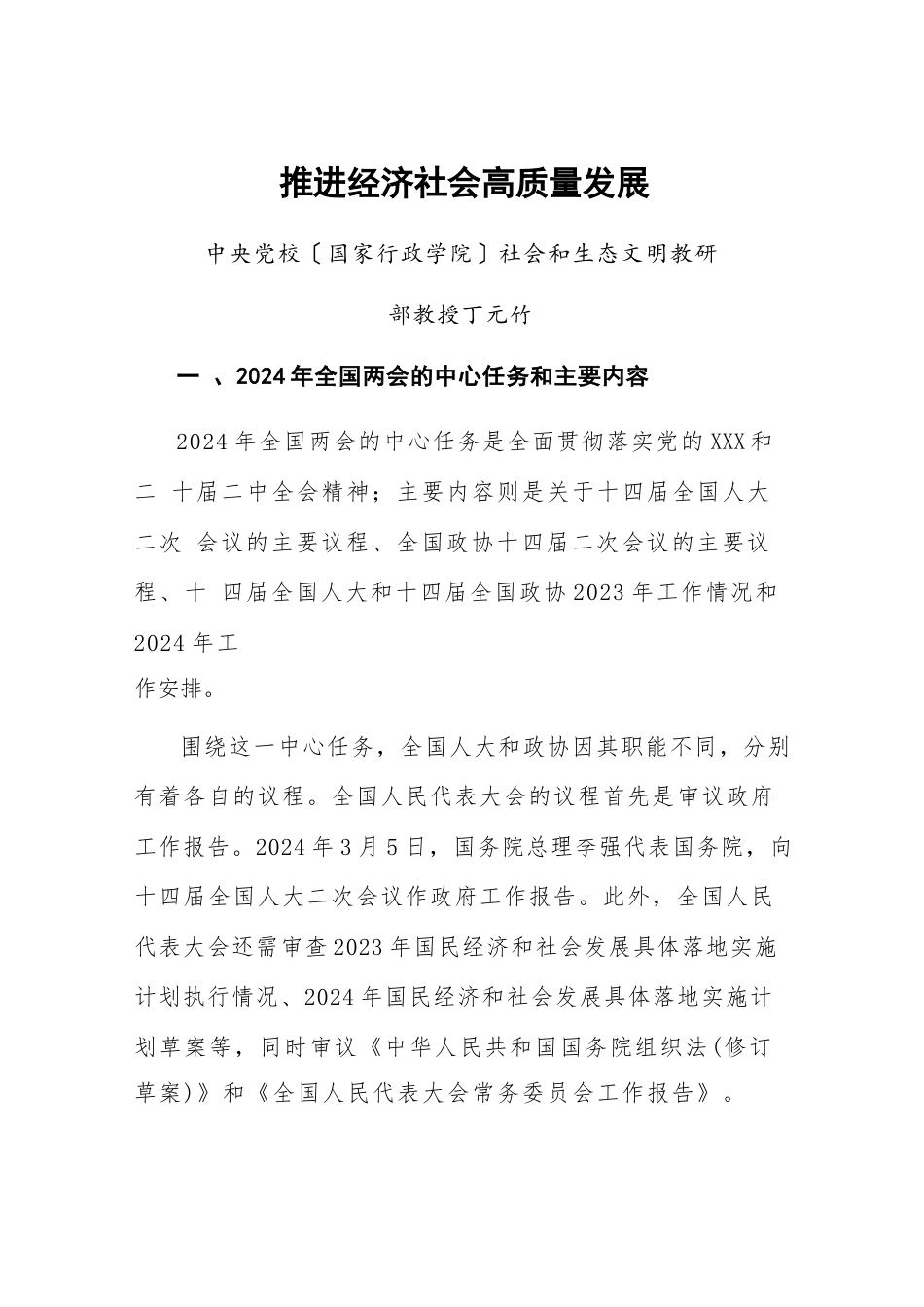 推进经济社会高质量发展

中央党校〔国家行政学院〕社会和生态文明教研

部教授丁元竹

一 、2024年全国两会的中心任务和主要内容

2024年全国两会的中心任务是全面贯彻落实党的XXX和二 十届二中全会精神；主要内容则是关于十四届全国人大二次 会议的主要议程、全国政协十四届二次会议的主要议程、十 四届全国人大和十四届全国政协2023年工作情况和2024年工作安排。

围绕这一中心任务，全国人大和政协因其职能不同，分别有着各自的议程。全国人民代表大会的议程首先是审议政府工作报告。2024年3月5日，国务院总理李强代表国务院，向十四届全国人大二次会议作政府工作报告。此外，全国人民代表大会还需审查2023年国民经济和社会发展具体落地实施计划执行情况、2024年国民经济和社会发展具体落地实施计划草案等，同时审议《中华人民共和国国务院组织法(修订草案)》和《全国人民代表大会常务委员会工作报告》。